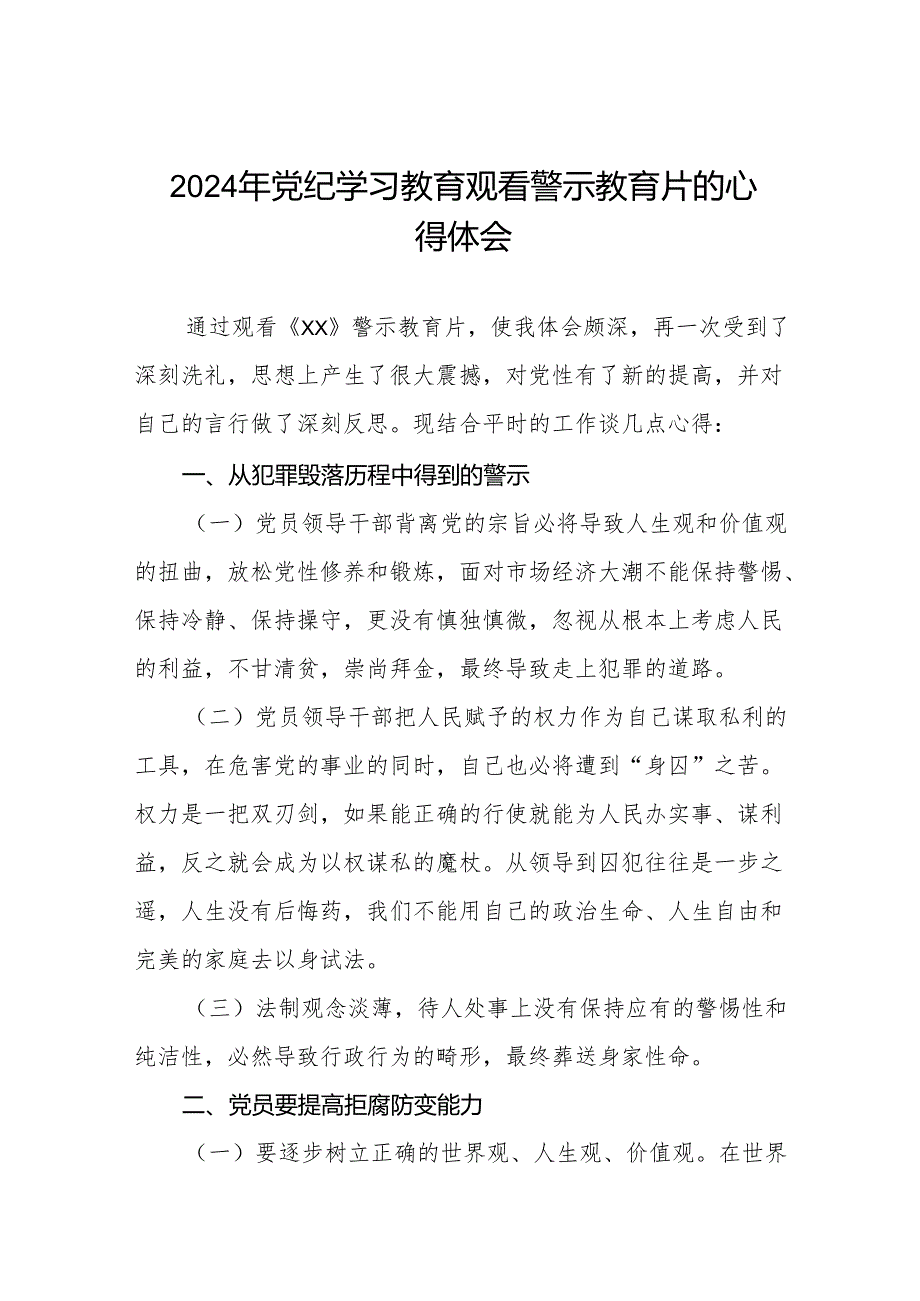 2024年党纪学习教育观看警示教育片的心得体会

通过观看《XX》警示教育片，使我体会颇深，再一次受到了深刻洗礼，思想上产生了很大震撼，对党性有了新的提高，并对自己的言行做了深刻反思。现结合平时的工作谈几点心得：

一、从犯罪毁落历程中得到的警示

（一）党员领导干部背离党的宗旨必将导致人生观和价值观的扭曲，放松党性修养和锻炼，面对市场经济大潮不能保持警惕、保持冷静、保持操守，更没有慎独慎微，忽视从根本上考虑人民的利益，不甘清贫，崇尚拜金，最终导致走上犯罪的道路。

（二）党员领导干部把人民赋予的权力作为自己谋取私利的工具，在危害党的事业的同时，自己也必将遭到“身囚”之苦。权力是一把双刃剑，如果能正确的行使就能为人民办实事、谋利益，反之就会成为以权谋私的魔杖。从领导到囚犯往往是一步之遥，人生没有后悔药，我们不能用自己的政治生命、人生自由和完美的家庭去以身试法。

（三）法制观念淡薄，待人处事上没有保持应有的警惕性和纯洁性，必然导致行政行为的畸形，最终葬送身家性命。

二、党员要提高拒腐防变能力

（一）要逐步树立正确的世界观、人生观、价值观。在世界